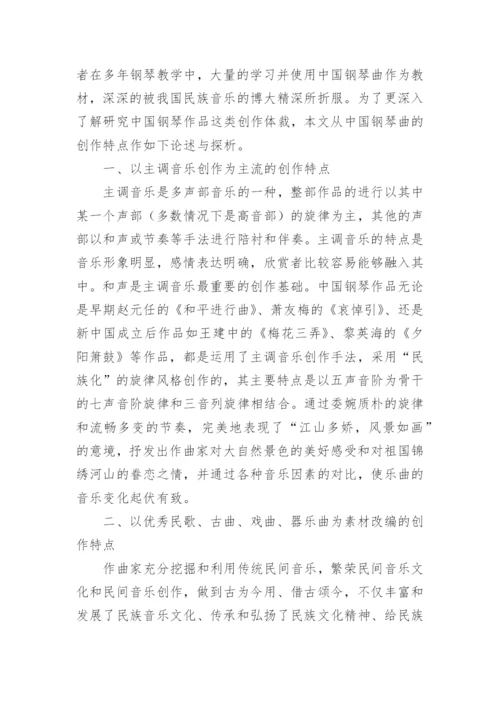 者在多年钢琴教学中，大量的学习并使用中国钢琴曲作为教材，深深的被我国民族音乐的博大精深所折服。为了更深入了解研究中国钢琴作品这类创作体裁，本文从中国钢琴曲的创作特点作如下论述与探析。

一、以主调音乐创作为主流的创作特点

主调音乐是多声部音乐的一种，整部作品的进行以其中某一个声部（多数情况下是高音部）的旋律为主，其他的声部以和声或节奏等手法进行陪衬和伴奏。主调音乐的特点是音乐形象明显，感情表达明确，欣赏者比较容易能够融入其中。和声是主调音乐最重要的创作基础。中国钢琴作品无论是早期赵元任的《和平进行曲》、萧友梅的《哀悼引》、还是新中国成立后作品如王建中的《梅花三弄》、黎英海的《夕阳箫鼓》等作品，都是运用了主调音乐创作手法，采用“民族化”的旋律风格创作的，其主要特点是以五声音阶为骨干的七声音阶旋律和三音列旋律相结合。通过委婉质朴的旋律和流畅多变的节奏，完美地表现了“江山多娇，风景如画”的意境，抒发出作曲家对大自然景色的美好感受和对祖国锦绣河山的眷恋之情，并通过各种音乐因素的对比，使乐曲的音乐变化起伏有致。

二、以优秀民歌、古曲、戏曲、器乐曲为素材改编的创作特点

作曲家充分挖掘和利用传统民间音乐，繁荣民间音乐文化和民间音乐创作，做到古为今用、借古颂今，不仅丰富和发展了民族音乐文化、传承和弘扬了民族文化精神、给民族